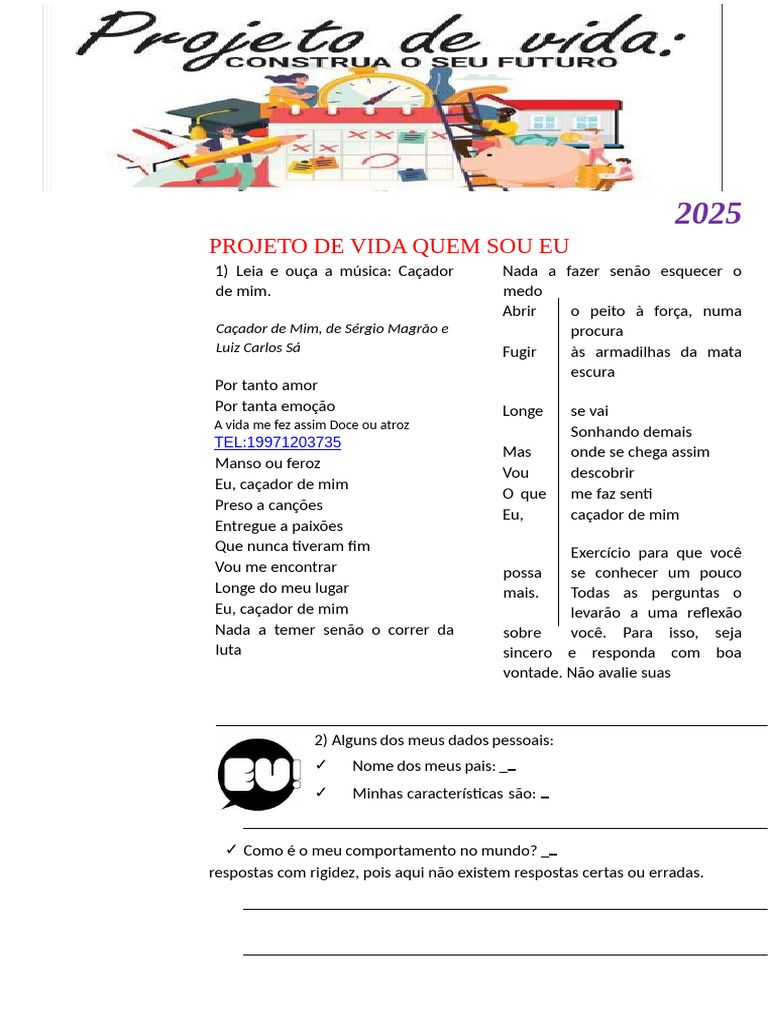 Projeto de vida:
CONSTRUA O SEU FUTURO

2025

PROJETO DE VIDA QUEM SOU EU

1) Leia e ouça a música: Caçador de mim.

Caçador de Mim, de Sérgio Magrão e Luiz Carlos Sá

Por tanto amor
Por tanta emoção
A vida me fez assim Doce ou atroz
TEL:19971203735
Manso ou feroz
Eu, caçador de mim
Preso a canções
Entregue a paixões
Que nunca tiveram fim
Vou me encontrar
Longe do meu lugar
Eu, caçador de mim
Nada a temer senão o correr da luta

Nada a fazer senão esquecer o medo
Abrir o peito à força, numa procura
Fugir às armadilhas da mata escura

Longe se vai
Sonhando demais
Mas onde se chega assim
Vou descobrir
O que me faz senti
Eu, caçador de mim

Exercício para que você possa se conhecer um pouco mais. Todas as perguntas o levarão a uma reflexão sobre você. Para isso, seja sincero e responda com boa vontade. Não avalie suas

EU!

2) Alguns dos meus dados pessoais:
✓ Nome dos meus pais: _
✓ Minhas características são: _

✓ Como é o meu comportamento no mundo? _
respostas com rigidez, pois aqui não existem respostas certas ou erradas.